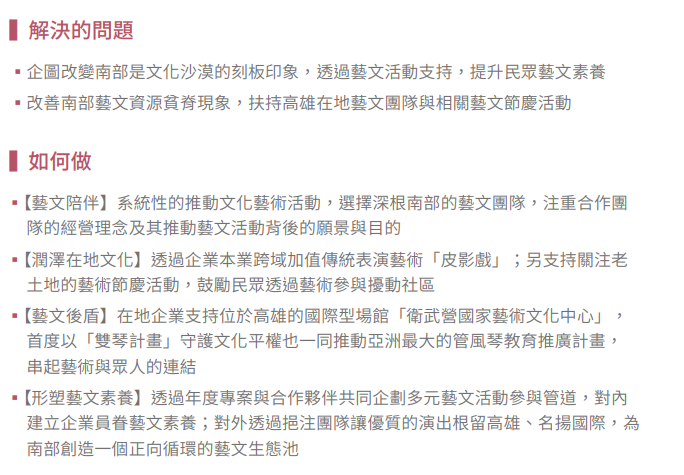 解決的問題

▪ 企圖改變南部是文化沙漠的刻板印象，透過藝文活動支持，提升民眾藝文素養
▪ 改善南部藝文資源貧脊現象，扶持高雄在地藝文團隊與相關藝文節慶活動

如何做

▪【藝文陪伴】系統性的推動文化藝術活動，選擇深根南部的藝文團隊，注重合作團隊的經營理念及其推動藝文活動背後的願景與目的
▪【潤澤在地文化】透過企業本業跨域加值傳統表演藝術「皮影戲」；另支持關注老土地的藝術節慶活動，鼓勵民眾透過藝術參與擾動社區
▪【藝文後盾】在地企業支持位於高雄的國際型場館「衛武營國家藝術文化中心」，首度以「雙琴計畫」守護文化平權也一同推動亞洲最大的管風琴教育推廣計畫，串起藝術與眾人的連結
▪【形塑藝文素養】透過年度專案與合作夥伴共同企劃多元藝文活動參與管道，對內建立企業員眷藝文素養；對外透過挹注團隊讓優質的演出根留高雄、名揚國際，為南部創造一個正向循環的藝文生態池